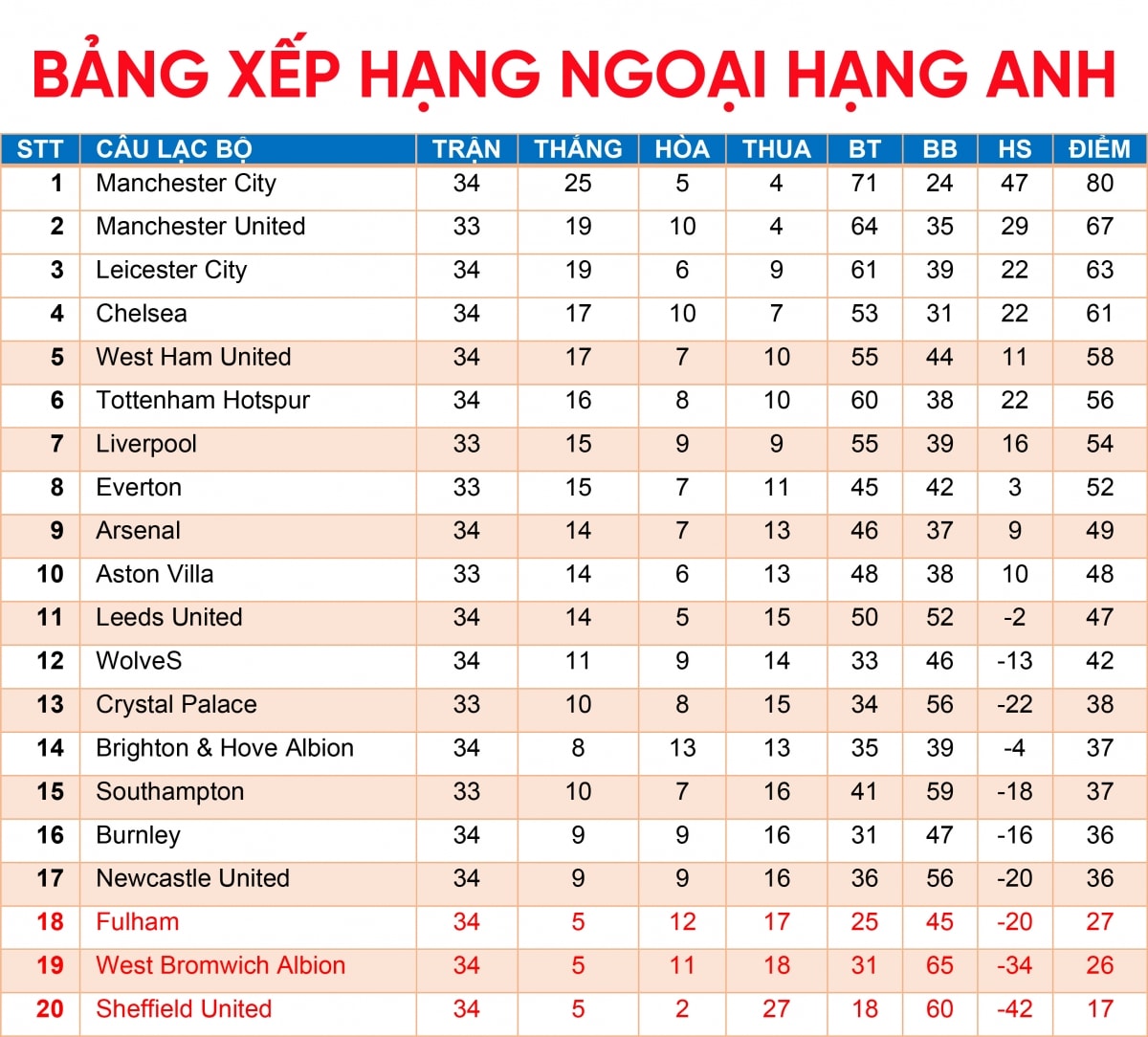 BẢNG XẾP HẠNG NGOẠI HẠNG ANH

| STT | CÂU LẠC BỘ | TRẬN | THẮNG | HÒA | THUA | BT | BB | HS | ĐIỂM |
|---|---|---|---|---|---|---|---|---|---|
| 1 | Manchester City | 34 | 25 | 5 | 4 | 71 | 24 | 47 | 80 |
| 2 | Manchester United | 33 | 19 | 10 | 4 | 64 | 35 | 29 | 67 |
| 3 | Leicester City | 34 | 19 | 6 | 9 | 61 | 39 | 22 | 63 |
| 4 | Chelsea | 34 | 17 | 10 | 7 | 53 | 31 | 22 | 61 |
| 5 | West Ham United | 34 | 17 | 7 | 10 | 55 | 44 | 11 | 58 |
| 6 | Tottenham Hotspur | 34 | 16 | 8 | 10 | 60 | 38 | 22 | 56 |
| 7 | Liverpool | 33 | 15 | 9 | 9 | 55 | 39 | 16 | 54 |
| 8 | Everton | 33 | 15 | 7 | 11 | 45 | 42 | 3 | 52 |
| 9 | Arsenal | 34 | 14 | 7 | 13 | 46 | 37 | 9 | 49 |
| 10 | Aston Villa | 33 | 14 | 6 | 13 | 48 | 38 | 10 | 48 |
| 11 | Leeds United | 34 | 14 | 5 | 15 | 50 | 52 | -2 | 47 |
| 12 | WolveS | 34 | 11 | 9 | 14 | 33 | 46 | -13 | 42 |
| 13 | Crystal Palace | 33 | 10 | 8 | 15 | 34 | 56 | -22 | 38 |
| 14 | Brighton & Hove Albion | 34 | 8 | 13 | 13 | 35 | 39 | -4 | 37 |
| 15 | Southampton | 33 | 10 | 7 | 16 | 41 | 59 | -18 | 37 |
| 16 | Burnley | 34 | 9 | 9 | 16 | 31 | 47 | -16 | 36 |
| 17 | Newcastle United | 34 | 9 | 9 | 16 | 36 | 56 | -20 | 36 |
| 18 | Fulham | 34 | 5 | 12 | 17 | 25 | 45 | -20 | 27 |
| 19 | West Bromwich Albion | 34 | 5 | 11 | 18 | 31 | 65 | -34 | 26 |
| 20 | Sheffield United | 34 | 5 | 2 | 27 | 18 | 60 | -42 | 17 |